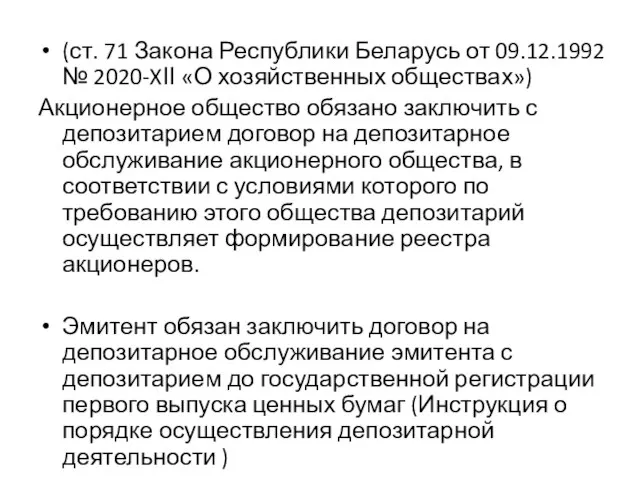 • (ст. 71 Закона Республики Беларусь от 09.12.1992 № 2020-XII «О хозяйственных обществах»)

Акционерное общество обязано заключить с депозитарием договор на депозитарное обслуживание акционерного общества, в соответствии с условиями которого по требованию этого общества депозитарий осуществляет формирование реестра акционеров.

• Эмитент обязан заключить договор на депозитарное обслуживание эмитента с депозитарием до государственной регистрации первого выпуска ценных бумаг (Инструкция о порядке осуществления депозитарной деятельности )